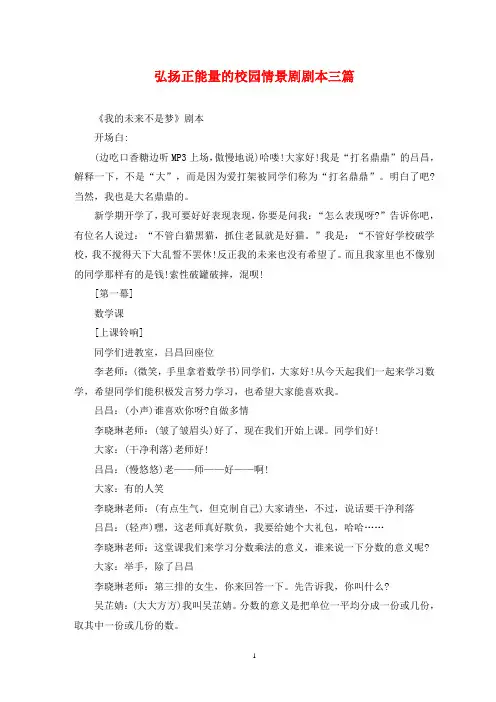 弘扬正能量的校园情景剧剧本三篇

《我的未来不是梦》剧本

开场白:

(边吃口香糖边听MP3上场,傲慢地说)哈喽!大家好!我是“打名鼎鼎”的吕昌,解释一下,不是“大”,而是因为爱打架被同学们称为“打名鼎鼎”。明白了吧?当然,我也是大名鼎鼎的。

新学期开学了,我可要好好表现表现,你要是问我:“怎么表现呀?”告诉你吧,有位名人说过:“不管白猫黑猫,抓住老鼠就是好猫。”我是:“不管好学校破学校,我不搅得天下大乱誓不罢休!反正我的未来也没有希望了。而且我家里也不像别的同学那样有的是钱!索性破罐破摔,混呗!

[第一幕]

数学课

[上课铃响]

同学们进教室,吕昌回座位

李老师:(微笑,手里拿着数学书)同学们,大家好!从今天起我们一起来学习数学,希望同学们能积极发言努力学习,也希望大家能喜欢我。

吕昌:(小声)谁喜欢你呀?自做多情

李晓琳老师:(皱了皱眉头)好了,现在我们开始上课。同学们好!

大家:(干净利落)老师好!

吕昌:(慢悠悠)老——师——好——啊!

大家:有的人笑

李晓琳老师:(有点生气,但克制自己)大家请坐,不过,说话要干净利落

吕昌:(轻声)嘿,这老师真好欺负,我要给她个大礼包,哈哈……

李晓琳老师:这堂课我们来学习分数乘法的意义,谁来说一下分数的意义呢?

大家:举手,除了吕昌

李晓琳老师:第三排的女生,你来回答一下。先告诉我,你叫什么?

吴芷婧:(大大方方)我叫吴芷婧。分数的意义是把单位一平均分成一份或几份,取其中一份或几份的数。

1